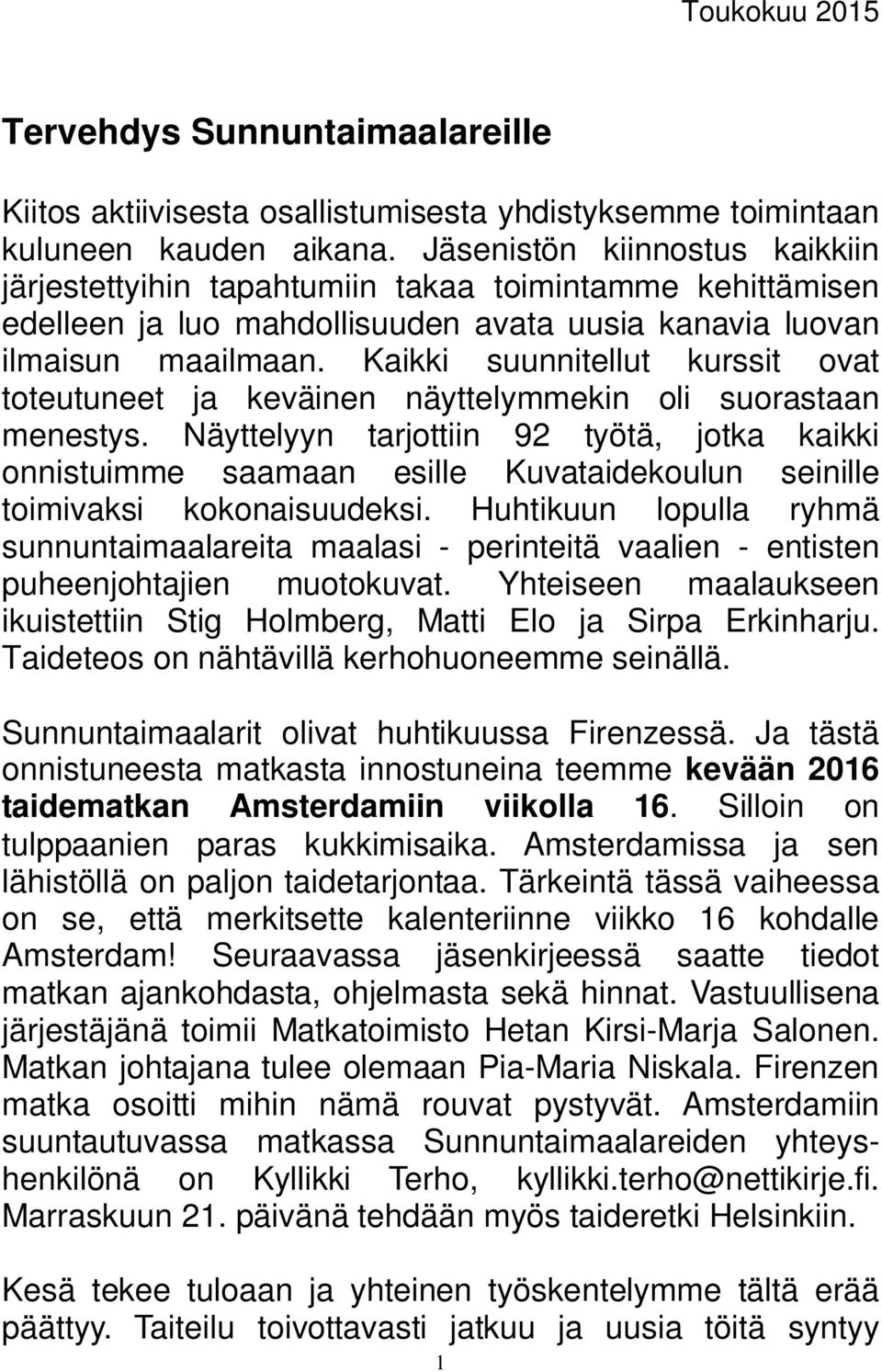 Toukokuu 2015

Tervehdys Sunnuntaimaalareille

Kiitos aktiivisesta osallistumisesta yhdistyksemme toimintaan kuluneen kauden aikana. Jäsenistön kiinnostus kaikkiin järjestettyihin tapahtumiin takaa toimintamme kehittämisen edelleen ja luo mahdollisuuden avata uusia kanavia luovan ilmaisun maailmaan. Kaikki suunnitellut kurssit ovat toteutuneet ja keväinen näyttelymmekin oli suorastaan menestys. Näyttelyyn tarjottiin 92 työtä, jotka kaikki onnistuimme saamaan esille Kuvataidekoulun seinille toimivaksi kokonaisuudeksi. Huhtikuun lopulla ryhmä sunnuntaimaalareita maalasi - perinteitä vaalien - entisten puheenjohtajien muotokuvat. Yhteiseen maalaukseen ikuistettiin Stig Holmberg, Matti Elo ja Sirpa Erkinharju. Taideteos on nähtävillä kerhohuoneemme seinällä.

Sunnuntaimaalarit olivat huhtikuussa Firenzessä. Ja tästä onnistuneesta matkasta innostuneina teemme kevään 2016 taidematkan Amsterdamiin viikolla 16. Silloin on tulppaanien paras kukkimisaika. Amsterdamissa ja sen lähistöllä on paljon taidetarjontaa. Tärkeintä tässä vaiheessa on se, että merkitsette kalenteriinne viikko 16 kohdalle Amsterdam! Seuraavassa jäsenkirjeessä saatte tiedot matkan ajankohdasta, ohjelmasta sekä hinnat. Vastuullisena järjestäjänä toimii Matkatoimisto Hetan Kirsi-Marja Salonen. Matkan johtajana tulee olemaan Pia-Maria Niskala. Firenzen matka osoitti mihin nämä rouvat pystyvät. Amsterdamiin suuntautuvassa matkassa Sunnuntaimaalareiden yhteyshenkilönä on Kyllikki Terho, kyllikki.terho@nettikirje.fi. Marraskuun 21. päivänä tehdään myös taideretki Helsinkiin.

Kesä tekee tuloaan ja yhteinen työskentelymme tältä erää päättyy. Taiteilu toivottavasti jatkuu ja uusia töitä syntyy

1